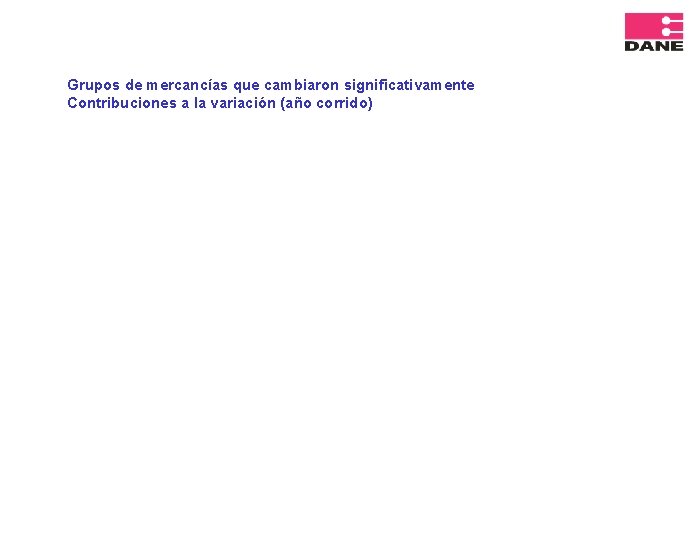 DANE

Grupos de mercancías que cambiaron significativamente
Contribuciones a la variación (año corrido)